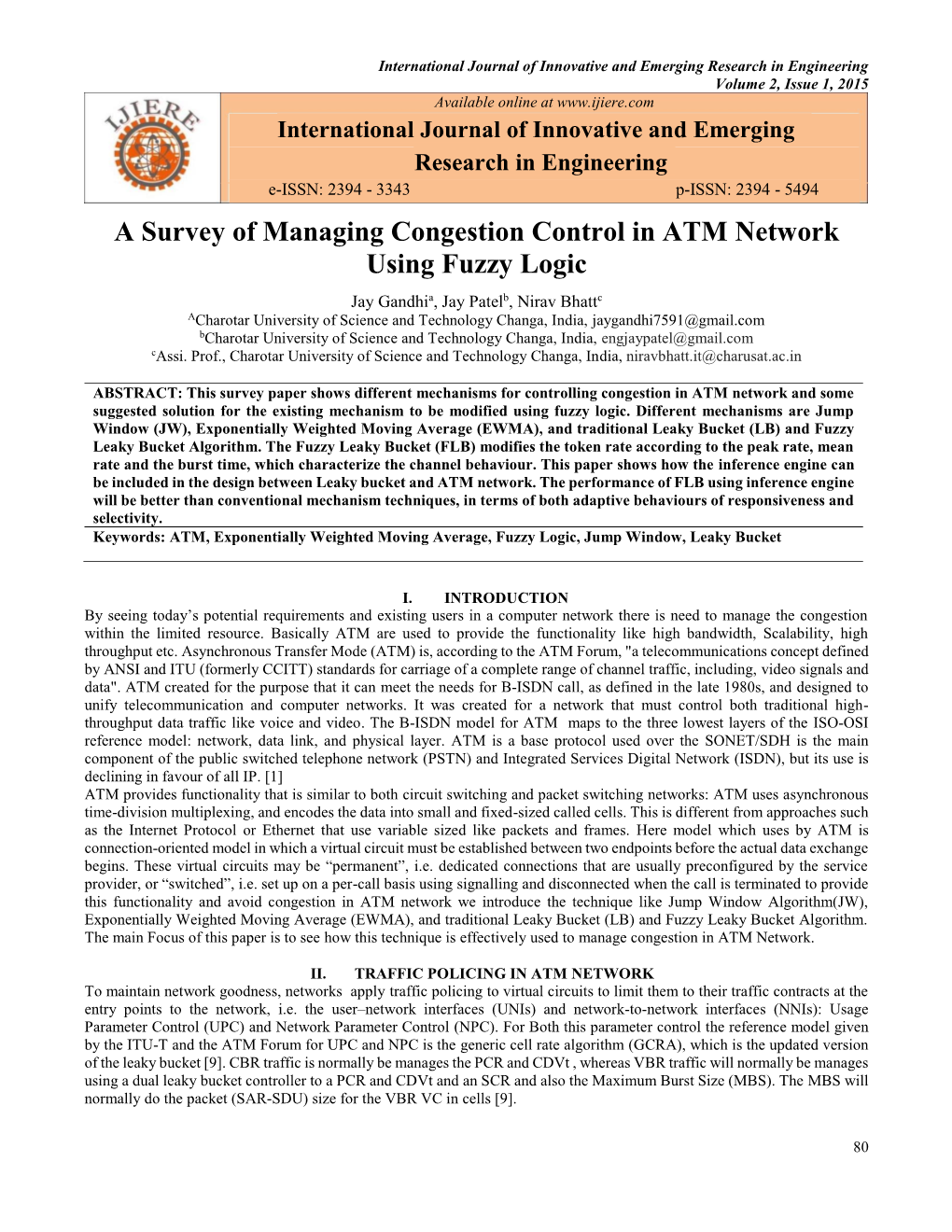 International Journal of Innovative and Emerging Research in Engineering
Volume 2, Issue 1, 2015

IJIERE

Available online at www.ijiere.com

International Journal of Innovative and Emerging Research in Engineering

e-ISSN: 2394 - 3343 p-ISSN: 2394 - 5494

A Survey of Managing Congestion Control in ATM Network Using Fuzzy Logic

Jay Gandhi$^a$, Jay Patel$^b$, Nirav Bhatt$^c$

$^A$Charotar University of Science and Technology Changa, India, jaygandhi7591@gmail.com
$^b$Charotar University of Science and Technology Changa, India, engjaypatel@gmail.com
$^c$Assi. Prof., Charotar University of Science and Technology Changa, India, niravbhatt.it@charusat.ac.in

ABSTRACT: This survey paper shows different mechanisms for controlling congestion in ATM network and some suggested solution for the existing mechanism to be modified using fuzzy logic. Different mechanisms are Jump Window (JW), Exponentially Weighted Moving Average (EWMA), and traditional Leaky Bucket (LB) and Fuzzy Leaky Bucket Algorithm. The Fuzzy Leaky Bucket (FLB) modifies the token rate according to the peak rate, mean rate and the burst time, which characterize the channel behaviour. This paper shows how the inference engine can be included in the design between Leaky bucket and ATM network. The performance of FLB using inference engine will be better than conventional mechanism techniques, in terms of both adaptive behaviours of responsiveness and selectivity.
Keywords: ATM, Exponentially Weighted Moving Average, Fuzzy Logic, Jump Window, Leaky Bucket

I. INTRODUCTION
By seeing today's potential requirements and existing users in a computer network there is need to manage the congestion within the limited resource. Basically ATM are used to provide the functionality like high bandwidth, Scalability, high throughput etc. Asynchronous Transfer Mode (ATM) is, according to the ATM Forum, "a telecommunications concept defined by ANSI and ITU (formerly CCITT) standards for carriage of a complete range of channel traffic, including, video signals and data". ATM created for the purpose that it can meet the needs for B-ISDN call, as defined in the late 1980s, and designed to unify telecommunication and computer networks. It was created for a network that must control both traditional high-throughput data traffic like voice and video. The B-ISDN model for ATM maps to the three lowest layers of the ISO-OSI reference model: network, data link, and physical layer. ATM is a base protocol used over the SONET/SDH is the main component of the public switched telephone network (PSTN) and Integrated Services Digital Network (ISDN), but its use is declining in favour of all IP. [1]
ATM provides functionality that is similar to both circuit switching and packet switching networks: ATM uses asynchronous time-division multiplexing, and encodes the data into small and fixed-sized called cells. This is different from approaches such as the Internet Protocol or Ethernet that use variable sized like packets and frames. Here model which uses by ATM is connection-oriented model in which a virtual circuit must be established between two endpoints before the actual data exchange begins. These virtual circuits may be "permanent", i.e. dedicated connections that are usually preconfigured by the service provider, or "switched", i.e. set up on a per-call basis using signalling and disconnected when the call is terminated to provide this functionality and avoid congestion in ATM network we introduce the technique like Jump Window Algorithm(JW), Exponentially Weighted Moving Average (EWMA), and traditional Leaky Bucket (LB) and Fuzzy Leaky Bucket Algorithm. The main Focus of this paper is to see how this technique is effectively used to manage congestion in ATM Network.

II. TRAFFIC POLICING IN ATM NETWORK
To maintain network goodness, networks apply traffic policing to virtual circuits to limit them to their traffic contracts at the entry points to the network, i.e. the user–network interfaces (UNIs) and network-to-network interfaces (NNIs): Usage Parameter Control (UPC) and Network Parameter Control (NPC). For Both this parameter control the reference model given by the ITU-T and the ATM Forum for UPC and NPC is the generic cell rate algorithm (GCRA), which is the updated version of the leaky bucket [9]. CBR traffic is normally be manages the PCR and CDVt , whereas VBR traffic will normally be manages using a dual leaky bucket controller to a PCR and CDVt and an SCR and also the Maximum Burst Size (MBS). The MBS will normally do the packet (SAR-SDU) size for the VBR VC in cells [9].

80